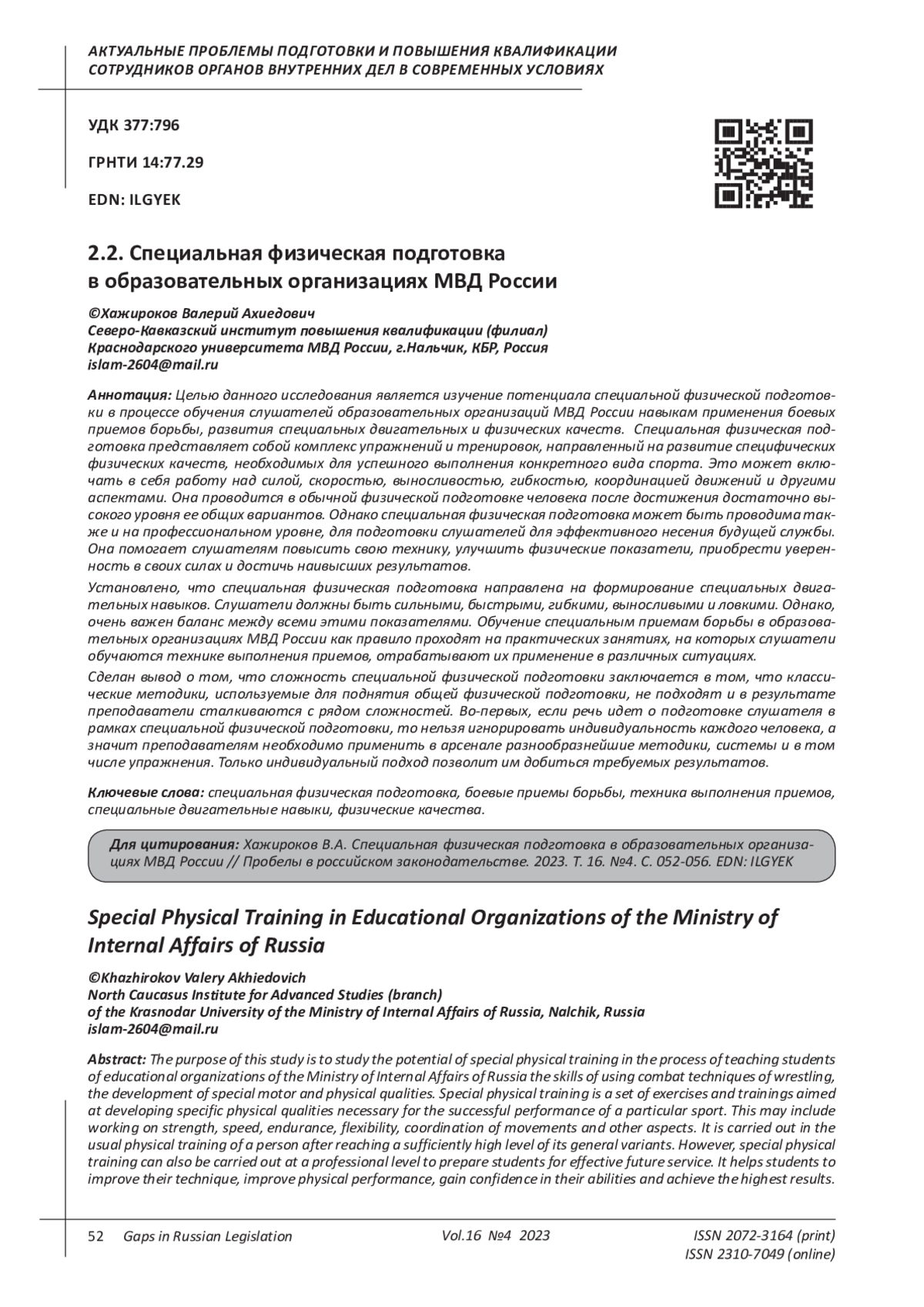 АКТУАЛЬНЫЕ ПРОБЛЕМЫ ПОДГОТОВКИ И ПОВЫШЕНИЯ КВАЛИФИКАЦИИ СОТРУДНИКОВ ОРГАНОВ ВНУТРЕННИХ ДЕЛ В СОВРЕМЕННЫХ УСЛОВИЯХ

УДК 377:796

ГРНТИ 14:77.29

EDN: ILGYEK

2.2. Специальная физическая подготовка в образовательных организациях МВД России

©Хажироков Валерий Ахиедович
Северо-Кавказский институт повышения квалификации (филиал) Краснодарского университета МВД России, г.Нальчик, КБР, Россия
islam-2604@mail.ru

Аннотация: Целью данного исследования является изучение потенциала специальной физической подготовки в процессе обучения слушателей образовательных организаций МВД России навыкам применения боевых приемов борьбы, развития специальных двигательных и физических качеств. Специальная физическая подготовка представляет собой комплекс упражнений и тренировок, направленный на развитие специфических физических качеств, необходимых для успешного выполнения конкретного вида спорта. Это может включать в себя работу над силой, скоростью, выносливостью, гибкостью, координацией движений и другими аспектами. Она проводится в обычной физической подготовке человека после достижения достаточно высокого уровня ее общих вариантов. Однако специальная физическая подготовка может быть проводима также и на профессиональном уровне, для подготовки слушателей для эффективного несения будущей службы. Она помогает слушателям повысить свою технику, улучшить физические показатели, приобрести уверенность в своих силах и достичь наивысших результатов.

Установлено, что специальная физическая подготовка направлена на формирование специальных двигательных навыков. Слушатели должны быть сильными, быстрыми, гибкими, выносливыми и ловкими. Однако, очень важен баланс между всеми этими показателями. Обучение специальным приемам борьбы в образовательных организациях МВД России как правило проходят на практических занятиях, на которых слушатели обучаются технике выполнения приемов, отрабатывают их применение в различных ситуациях.

Сделан вывод о том, что сложность специальной физической подготовки заключается в том, что классические методики, используемые для поднятия общей физической подготовки, не подходят и в результате преподаватели сталкиваются с рядом сложностей. Во-первых, если речь идет о подготовке слушателя в рамках специальной физической подготовки, то нельзя игнорировать индивидуальность каждого человека, а значит преподавателям необходимо применить в арсенале разнообразнейшие методики, системы и в том числе упражнения. Только индивидуальный подход позволит им добиться требуемых результатов.

Ключевые слова: специальная физическая подготовка, боевые приемы борьбы, техника выполнения приемов, специальные двигательные навыки, физические качества.

Для цитирования: Хажироков В.А. Специальная физическая подготовка в образовательных организациях МВД России // Пробелы в российском законодательстве. 2023. Т. 16. №4. С. 052-056. EDN: ILGYEK

Special Physical Training in Educational Organizations of the Ministry of Internal Affairs of Russia

©Khazhirokov Valery Akhiedovich
North Caucasus Institute for Advanced Studies (branch)
of the Krasnodar University of the Ministry of Internal Affairs of Russia, Nalchik, Russia
islam-2604@mail.ru

Abstract: The purpose of this study is to study the potential of special physical training in the process of teaching students of educational organizations of the Ministry of Internal Affairs of Russia the skills of using combat techniques of wrestling, the development of special motor and physical qualities. Special physical training is a set of exercises and trainings aimed at developing specific physical qualities necessary for the successful performance of a particular sport. This may include working on strength, speed, endurance, flexibility, coordination of movements and other aspects. It is carried out in the usual physical training of a person after reaching a sufficiently high level of its general variants. However, special physical training can also be carried out at a professional level to prepare students for effective future service. It helps students to improve their technique, improve physical performance, gain confidence in their abilities and achieve the highest results.

52 Gaps in Russian Legislation Vol.16 №4 2023 ISSN 2072-3164 (print) ISSN 2310-7049 (online)